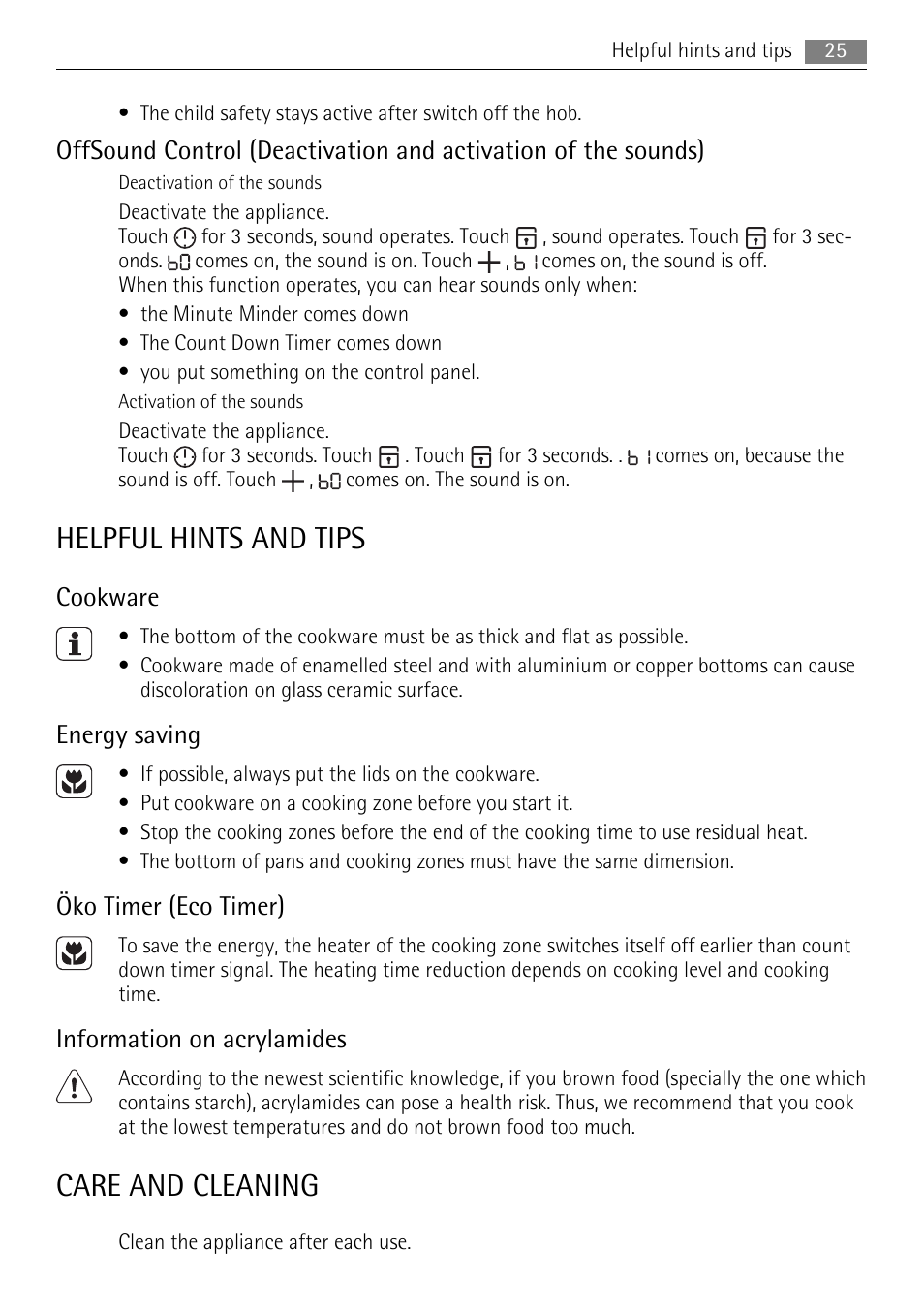 Helpful hints and tips 25

• The child safety stays active after switch off the hob.

OffSound Control (Deactivation and activation of the sounds)

Deactivation of the sounds

Deactivate the appliance.
Touch for 3 seconds, sound operates. Touch , sound operates. Touch for 3 seconds. b0 comes on, the sound is on. Touch + , b1 comes on, the sound is off.
When this function operates, you can hear sounds only when:

• the Minute Minder comes down
• The Count Down Timer comes down
• you put something on the control panel.

Activation of the sounds

Deactivate the appliance.
Touch for 3 seconds. Touch . Touch for 3 seconds. . b1 comes on, because the sound is off. Touch + , b0 comes on. The sound is on.

HELPFUL HINTS AND TIPS

Cookware

• The bottom of the cookware must be as thick and flat as possible.
• Cookware made of enamelled steel and with aluminium or copper bottoms can cause discoloration on glass ceramic surface.

Energy saving

• If possible, always put the lids on the cookware.
• Put cookware on a cooking zone before you start it.
• Stop the cooking zones before the end of the cooking time to use residual heat.
• The bottom of pans and cooking zones must have the same dimension.

Öko Timer (Eco Timer)

To save the energy, the heater of the cooking zone switches itself off earlier than count down timer signal. The heating time reduction depends on cooking level and cooking time.

Information on acrylamides

According to the newest scientific knowledge, if you brown food (specially the one which contains starch), acrylamides can pose a health risk. Thus, we recommend that you cook at the lowest temperatures and do not brown food too much.

CARE AND CLEANING

Clean the appliance after each use.